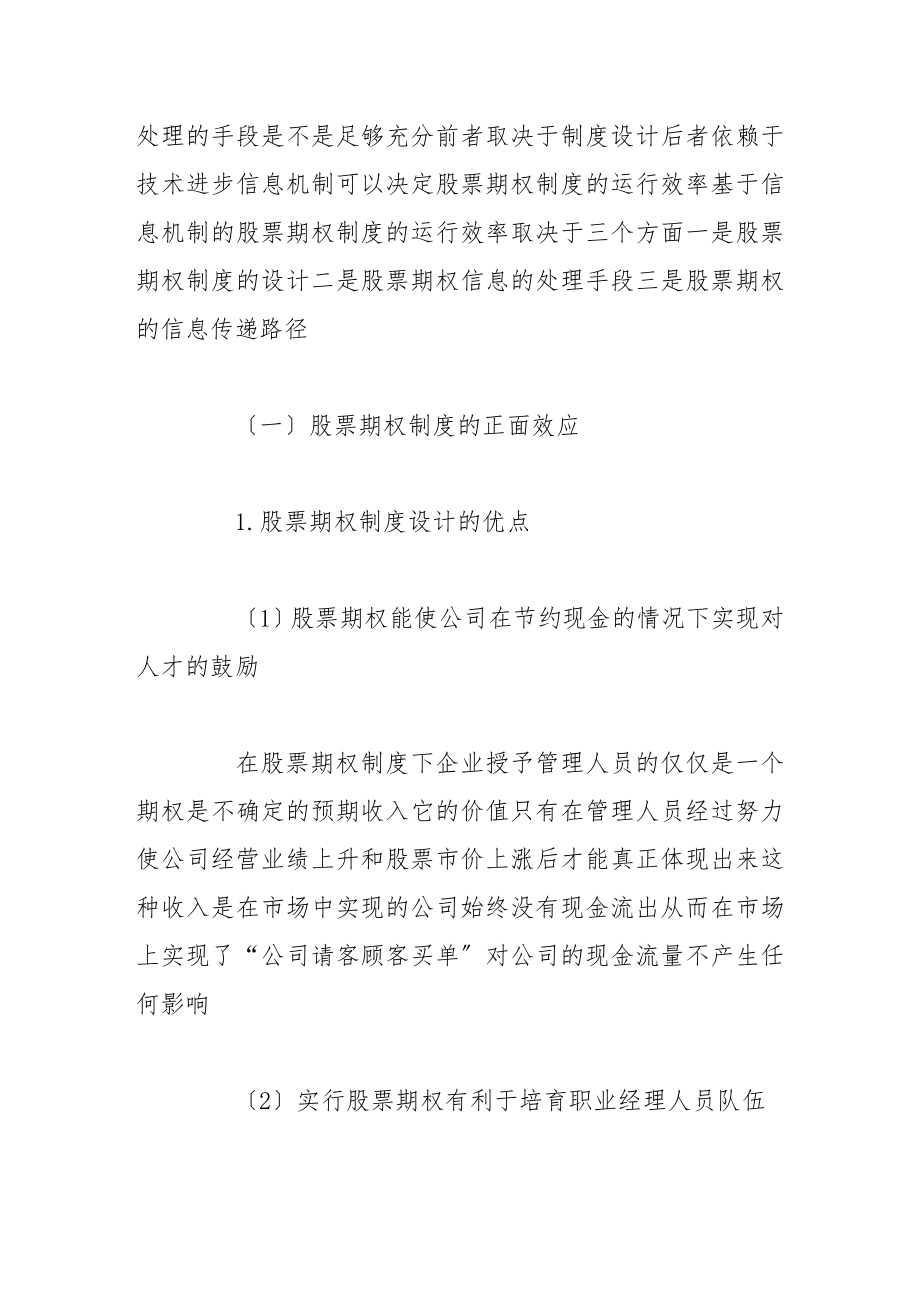 处理的手段是不是足够充分前者取决于制度设计后者依赖于技术进步信息机制可以决定股票期权制度的运行效率基于信息机制的股票期权制度的运行效率取决于三个方面一是股票期权制度的设计二是股票期权信息的处理手段三是股票期权的信息传递路径

〔一〕股票期权制度的正面效应

1.股票期权制度设计的优点

〔1〕股票期权能使公司在节约现金的情况下实现对人才的鼓励

在股票期权制度下企业授予管理人员的仅仅是一个期权是不确定的预期收入它的价值只有在管理人员经过努力使公司经营业绩上升和股票市价上涨后才能真正体现出来这种收入是在市场中实现的公司始终没有现金流出从而在市场上实现了“公司请客顾客买单〞对公司的现金流量不产生任何影响

〔2〕实行股票期权有利于培育职业经理人员队伍